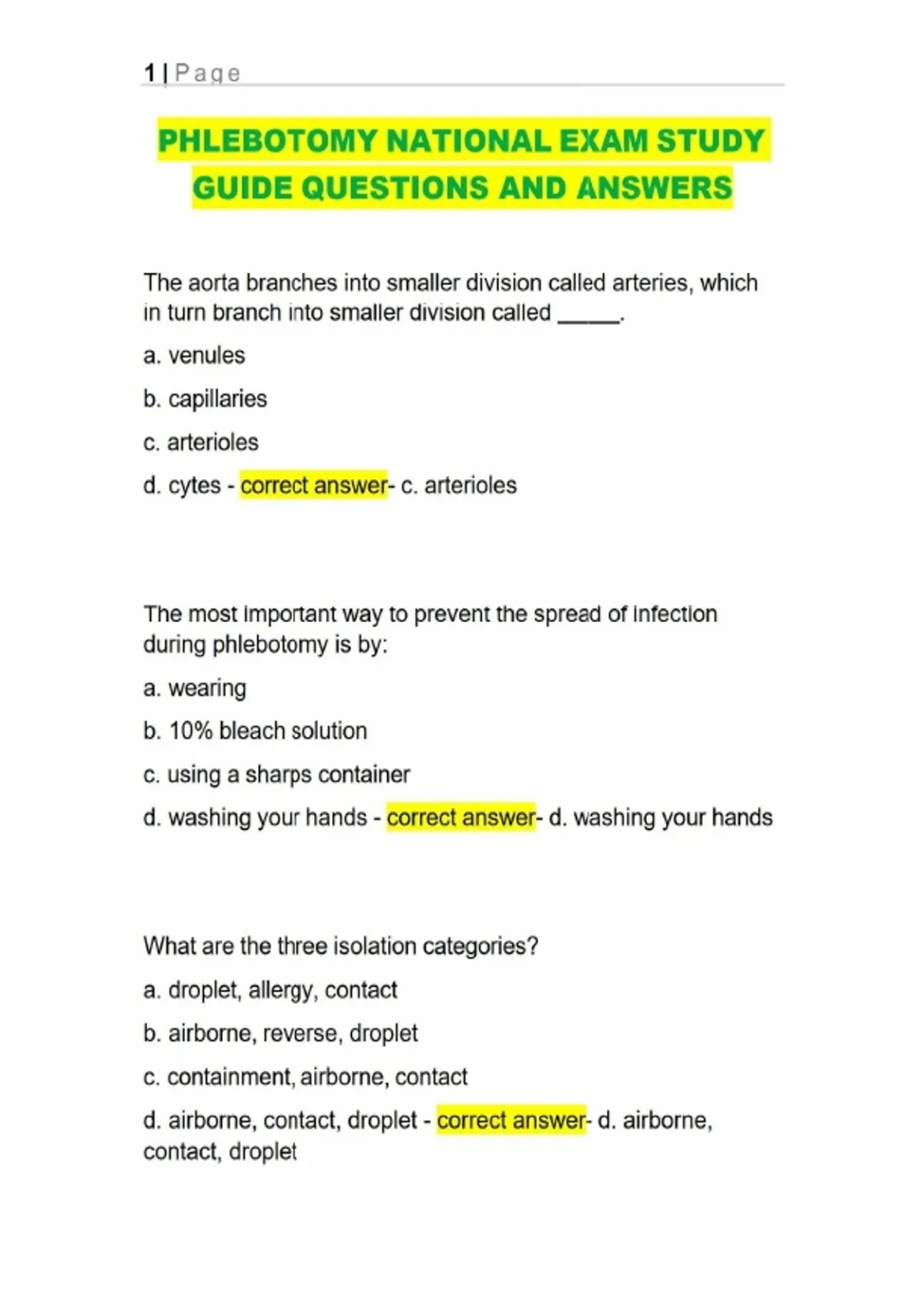 1 | Page

PHLEBOTOMY NATIONAL EXAM STUDY GUIDE QUESTIONS AND ANSWERS

The aorta branches into smaller division called arteries, which in turn branch into smaller division called _____.

a. venules

b. capillaries

c. arterioles

d. cytes - correct answer- c. arterioles

The most important way to prevent the spread of infection during phlebotomy is by:

a. wearing

b. 10% bleach solution

c. using a sharps container

d. washing your hands - correct answer- d. washing your hands

What are the three isolation categories?

a. droplet, allergy, contact

b. airborne, reverse, droplet

c. containment, airborne, contact

d. airborne, contact, droplet - correct answer- d. airborne, contact, droplet